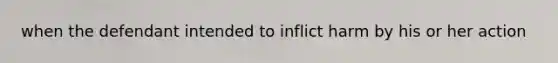 when the defendant intended to inflict harm by his or her action